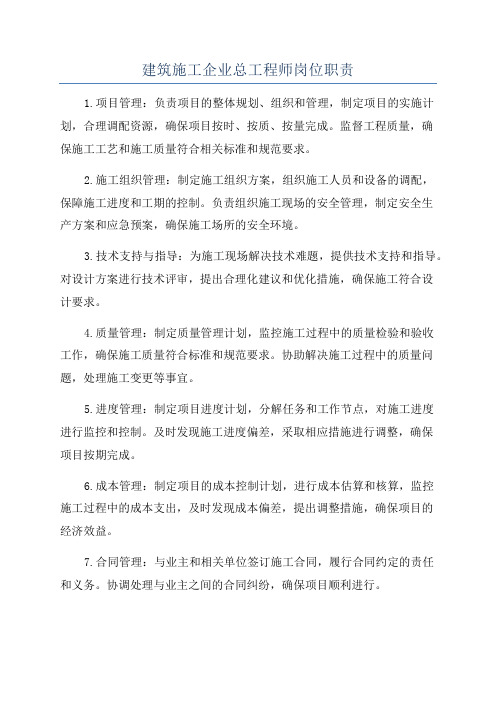 建筑施工企业总工程师岗位职责

1.项目管理：负责项目的整体规划、组织和管理，制定项目的实施计划，合理调配资源，确保项目按时、按质、按量完成。监督工程质量，确保施工工艺和施工质量符合相关标准和规范要求。

2.施工组织管理：制定施工组织方案，组织施工人员和设备的调配，保障施工进度和工期的控制。负责组织施工现场的安全管理，制定安全生产方案和应急预案，确保施工场所的安全环境。

3.技术支持与指导：为施工现场解决技术难题，提供技术支持和指导。对设计方案进行技术评审，提出合理化建议和优化措施，确保施工符合设计要求。

4.质量管理：制定质量管理计划，监控施工过程中的质量检验和验收工作，确保施工质量符合标准和规范要求。协助解决施工过程中的质量问题，处理施工变更等事宜。

5.进度管理：制定项目进度计划，分解任务和工作节点，对施工进度进行监控和控制。及时发现施工进度偏差，采取相应措施进行调整，确保项目按期完成。

6.成本管理：制定项目的成本控制计划，进行成本估算和核算，监控施工过程中的成本支出，及时发现成本偏差，提出调整措施，确保项目的经济效益。

7.合同管理：与业主和相关单位签订施工合同，履行合同约定的责任和义务。协调处理与业主之间的合同纠纷，确保项目顺利进行。